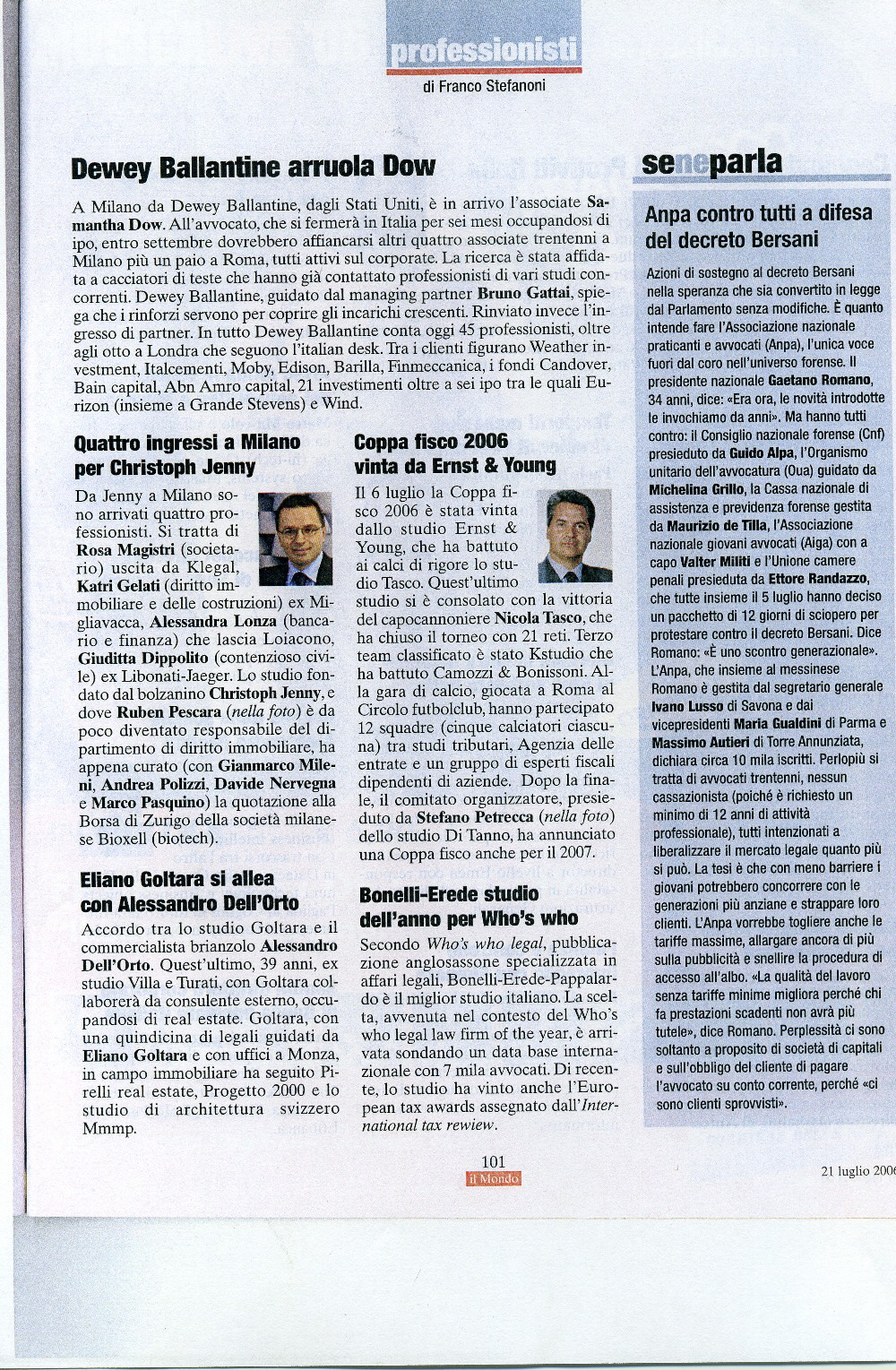 professionisti
di Franco Stefanoni

Dewey Ballantine arruola Dow

A Milano da Dewey Ballantine, dagli Stati Uniti, è in arrivo l'associate Samantha Dow. All'avvocato, che si fermerà in Italia per sei mesi occupandosi di ipo, entro settembre dovrebbero affiancarsi altri quattro associate trentenni a Milano più un paio a Roma, tutti attivi sul corporate. La ricerca è stata affidata a cacciatori di teste che hanno già contattato professionisti di vari studi concorrenti. Dewey Ballantine, guidato dal managing partner Bruno Gattai, spiega che i rinforzi servono per coprire gli incarichi crescenti. Rinviato invece l'ingresso di partner. In tutto Dewey Ballantine conta oggi 45 professionisti, oltre agli otto a Londra che seguono l'italian desk. Tra i clienti figurano Weather investment, Italcementi, Moby, Edison, Barilla, Finmeccanica, i fondi Candover, Bain capital, Abn Amro capital, 21 investimenti oltre a sei ipo tra le quali Eurizon (insieme a Grande Stevens) e Wind.

Quattro ingressi a Milano per Christoph Jenny

Da Jenny a Milano sono arrivati quattro professionisti. Si tratta di Rosa Magistri (societario) uscita da Klegal, Katri Gelati (diritto immobiliare e delle costruzioni) ex Migliavacca, Alessandra Lonza (bancario e finanza) che lascia Loiacono, Giuditta Dippolito (contenzioso civile) ex Libonati-Jaeger. Lo studio fondato dal bolzanino Christoph Jenny, e dove Ruben Pescara (nella foto) è da poco diventato responsabile del dipartimento di diritto immobiliare, ha appena curato (con Gianmarco Mileni, Andrea Polizzi, Davide Nervegna e Marco Pasquino) la quotazione alla Borsa di Zurigo della società milanese Bioxell (biotech).

Eliano Goltara si allea con Alessandro Dell'Orto

Accordo tra lo studio Goltara e il commercialista brianzolo Alessandro Dell'Orto. Quest'ultimo, 39 anni, ex studio Villa e Turati, con Goltara collaborerà da consulente esterno, occupandosi di real estate. Goltara, con una quindicina di legali guidati da Eliano Goltara e con uffici a Monza, in campo immobiliare ha seguito Pirelli real estate, Progetto 2000 e lo studio di architettura svizzero Mmmp.

Coppa fisco 2006 vinta da Ernst & Young

Il 6 luglio la Coppa fisco 2006 è stata vinta dallo studio Ernst & Young, che ha battuto ai calci di rigore lo studio Tasco. Quest'ultimo studio si è consolato con la vittoria del capocannoniere Nicola Tasco, che ha chiuso il torneo con 21 reti. Terzo team classificato è stato Kstudio che ha battuto Camozzi & Bonissoni. Alla gara di calcio, giocata a Roma al Circolo futbolclub, hanno partecipato 12 squadre (cinque calciatori ciascuna) tra studi tributari, Agenzia delle entrate e un gruppo di esperti fiscali dipendenti di aziende. Dopo la finale, il comitato organizzatore, presieduto da Stefano Petrecca (nella foto) dello studio Di Tanno, ha annunciato una Coppa fisco anche per il 2007.

Bonelli-Erede studio dell'anno per Who's who

Secondo Who's who legal, pubblicazione anglosassone specializzata in affari legali, Bonelli-Erede-Pappalardo è il miglior studio italiano. La scelta, avvenuta nel contesto del Who's who legal law firm of the year, è arrivata sondando un data base internazionale con 7 mila avvocati. Di recente, lo studio ha vinto anche l'European tax awards assegnato dall'International tax rewiew.

seneparla

Anpa contro tutti a difesa del decreto Bersani

Azioni di sostegno al decreto Bersani nella speranza che sia convertito in legge dal Parlamento senza modifiche. È quanto intende fare l'Associazione nazionale praticanti e avvocati (Anpa), l'unica voce fuori dal coro nell'universo forense. Il presidente nazionale Gaetano Romano, 34 anni, dice: «Era ora, le novità introdotte le invochiamo da anni». Ma hanno tutti contro: il Consiglio nazionale forense (Cnf) presieduto da Guido Alpa, l'Organismo unitario dell'avvocatura (Oua) guidato da Michelina Grillo, la Cassa nazionale di assistenza e previdenza forense gestita da Maurizio de Tilla, l'Associazione nazionale giovani avvocati (Aiga) con a capo Valter Militi e l'Unione camere penali presieduta da Ettore Randazzo, che tutte insieme il 5 luglio hanno deciso un pacchetto di 12 giorni di sciopero per protestare contro il decreto Bersani. Dice Romano: «È uno scontro generazionale». L'Anpa, che insieme al messinese Romano è gestita dal segretario generale Ivano Lusso di Savona e dai vicepresidenti Maria Gualdini di Parma e Massimo Autieri di Torre Annunziata, dichiara circa 10 mila iscritti. Perlopiù si tratta di avvocati trentenni, nessun cassazionista (poiché è richiesto un minimo di 12 anni di attività professionale), tutti intenzionati a liberalizzare il mercato legale quanto più si può. La tesi è che con meno barriere i giovani potrebbero concorrere con le generazioni più anziane e strappare loro clienti. L'Anpa vorrebbe togliere anche le tariffe massime, allargare ancora di più sulla pubblicità e snellire la procedura di accesso all'albo. «La qualità del lavoro senza tariffe minime migliora perché chi fa prestazioni scadenti non avrà più tutele», dice Romano. Perplessità ci sono soltanto a proposito di società di capitali e sull'obbligo del cliente di pagare l'avvocato su conto corrente, perché «ci sono clienti sprovvisti».

101
il Mondo
21 luglio 2006